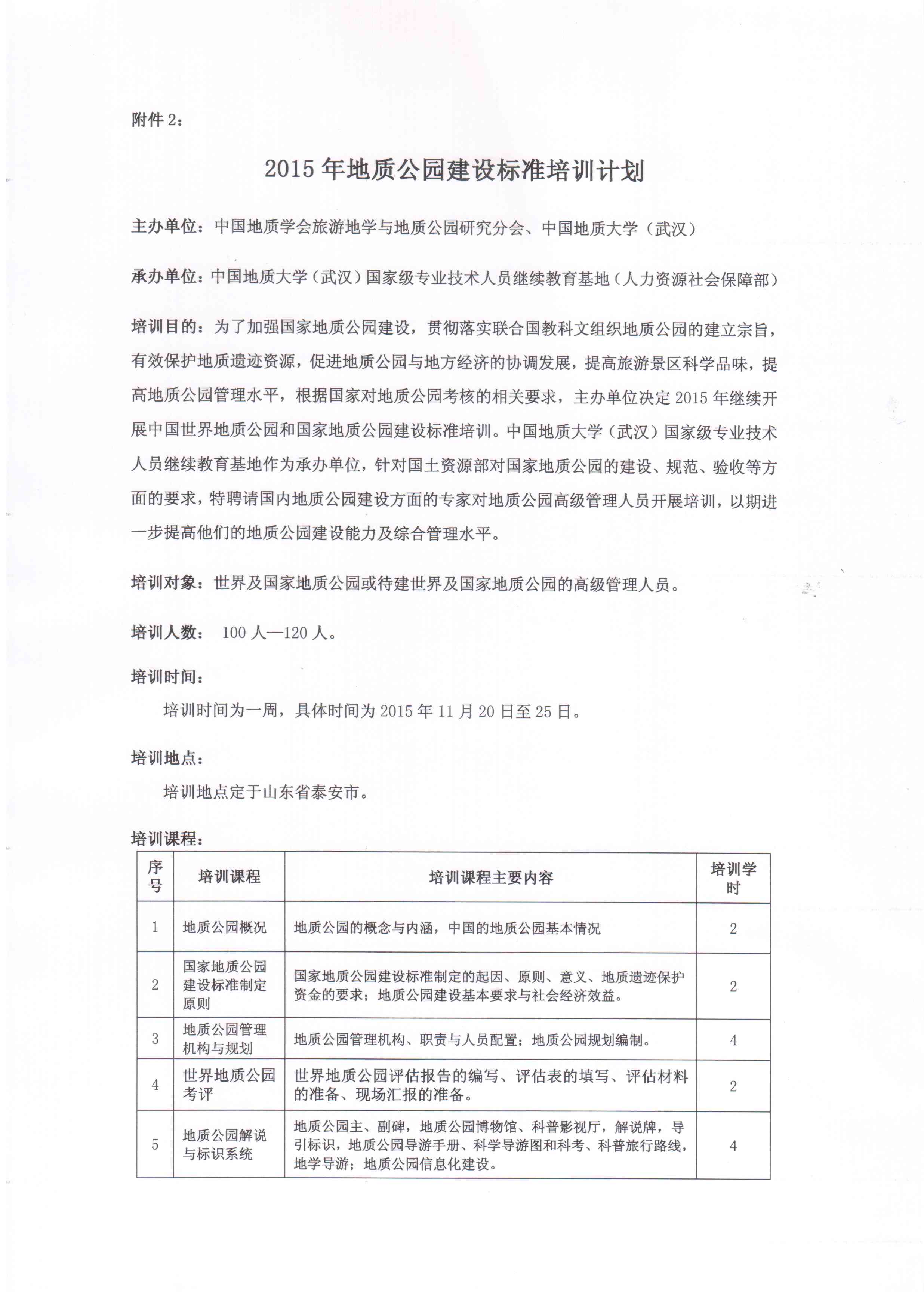 附件 2：

2015 年地质公园建设标准培训计划

主办单位：中国地质学会旅游地学与地质公园研究分会、中国地质大学（武汉）

承办单位：中国地质大学（武汉）国家级专业技术人员继续教育基地（人力资源社会保障部）

培训目的：为了加强国家地质公园建设，贯彻落实联合国教科文组织地质公园的建立宗旨，有效保护地质遗迹资源，促进地质公园与地方经济的协调发展，提高旅游景区科学品味，提高地质公园管理水平，根据国家对地质公园考核的相关要求，主办单位决定 2015 年继续开展中国世界地质公园和国家地质公园建设标准培训。中国地质大学（武汉）国家级专业技术人员继续教育基地作为承办单位，针对国土资源部对国家地质公园的建设、规范、验收等方面的要求，特聘请国内地质公园建设方面的专家对地质公园高级管理人员开展培训，以期进一步提高他们的地质公园建设能力及综合管理水平。

培训对象：世界及国家地质公园或待建世界及国家地质公园的高级管理人员。

培训人数： 100 人—120 人。

培训时间：

培训时间为一周，具体时间为 2015 年 11 月 20 日至 25 日。

培训地点：

培训地点定于山东省泰安市。

培训课程：

| 序号 | 培训课程 | 培训课程主要内容 | 培训学时 |
|---|---|---|---|
| 1 | 地质公园概况 | 地质公园的概念与内涵，中国的地质公园基本情况 | 2 |
| 2 | 国家地质公园建设标准制定原则 | 国家地质公园建设标准制定的起因、原则、意义、地质遗迹保护资金的要求；地质公园建设基本要求与社会经济效益。 | 2 |
| 3 | 地质公园管理机构与规划 | 地质公园管理机构、职责与人员配置；地质公园规划编制。 | 4 |
| 4 | 世界地质公园考评 | 世界地质公园评估报告的编写、评估表的填写、评估材料的准备、现场汇报的准备。 | 2 |
| 5 | 地质公园解说与标识系统 | 地质公园主、副碑，地质公园博物馆、科普影视厅，解说牌，导引标识，地质公园导游手册、科学导游图和科考、科普旅行路线，地学导游；地质公园信息化建设。 | 4 |